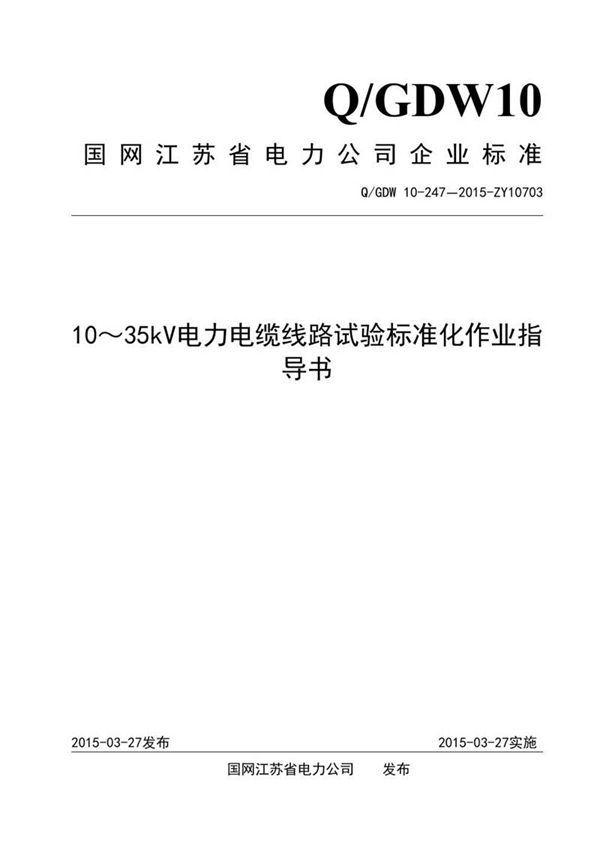 Q/GDW10

国网江苏省电力公司企业标准

Q/GDW 10-247—2015-ZY10703

10～35kV电力电缆线路试验标准化作业指导书

2015-03-27发布

2015-03-27实施

国网江苏省电力公司　　发布